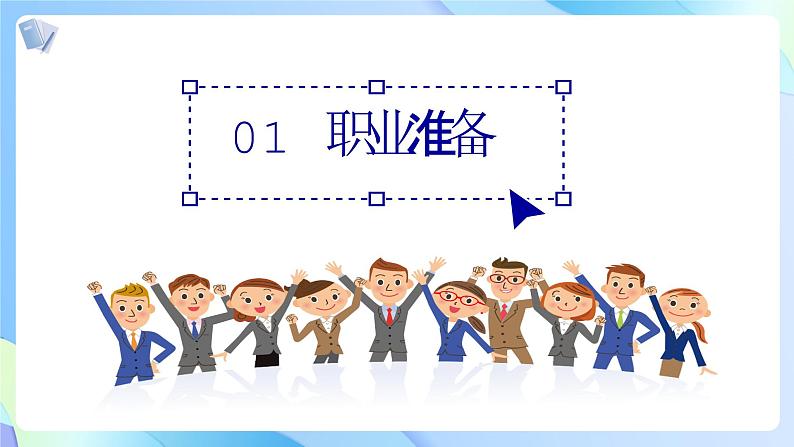 01 职业准备